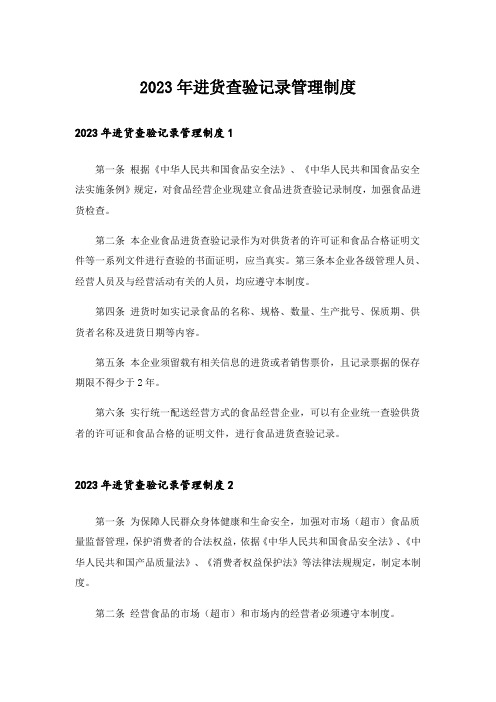 2023年进货查验记录管理制度

2023年进货查验记录管理制度1

第一条 根据《中华人民共和国食品安全法》、《中华人民共和国食品安全法实施条例》规定，对食品经营企业现建立食品进货查验记录制度，加强食品进货检查。

第二条 本企业食品进货查验记录作为对供货者的许可证和食品合格证明文件等一系列文件进行查验的书面证明，应当真实。第三条本企业各级管理人员、经营人员及与经营活动有关的人员，均应遵守本制度。

第四条 进货时如实记录食品的名称、规格、数量、生产批号、保质期、供货者名称及进货日期等内容。

第五条 本企业须留载有相关信息的进货或者销售票价，且记录票据的保存期限不得少于2年。

第六条 实行统一配送经营方式的食品经营企业，可以有企业统一查验供货者的许可证和食品合格的证明文件，进行食品进货查验记录。

2023年进货查验记录管理制度2

第一条 为保障人民群众身体健康和生命安全，加强对市场（超市）食品质量监督管理，保护消费者的合法权益，依据《中华人民共和国食品安全法》、《中华人民共和国产品质量法》、《消费者权益保护法》等法律法规规定，制定本制度。

第二条 经营食品的市场（超市）和市场内的经营者必须遵守本制度。